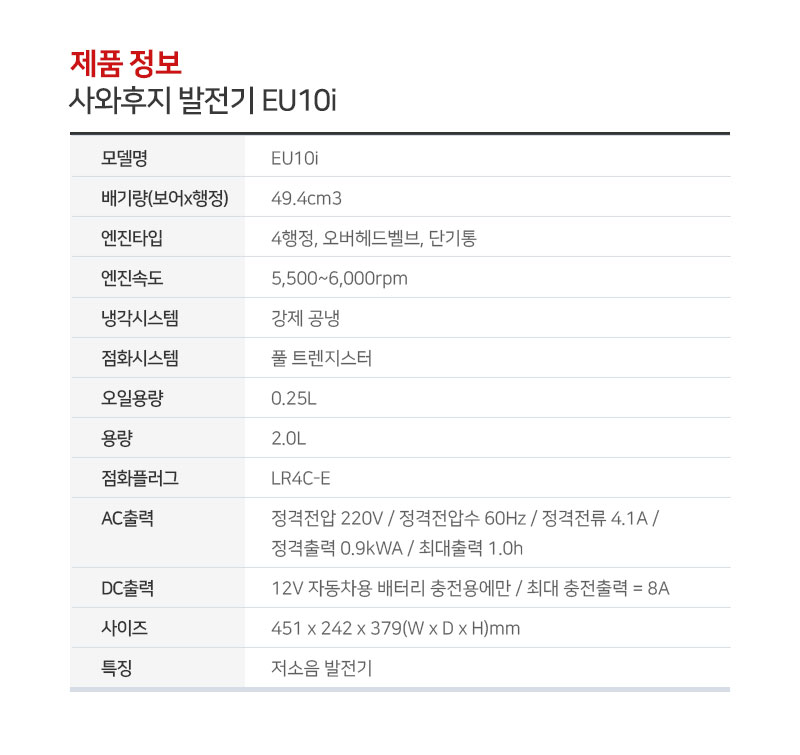 제품 정보
사와후지 발전기 EU10i

| 모델명 | EU10i |
|---|---|
| 배기량(보어x행정) | 49.4cm3 |
| 엔진타입 | 4행정, 오버헤드벨브, 단기통 |
| 엔진속도 | 5,500~6,000rpm |
| 냉각시스템 | 강제 공냉 |
| 점화시스템 | 풀 트렌지스터 |
| 오일용량 | 0.25L |
| 용량 | 2.0L |
| 점화플러그 | LR4C-E |
| AC출력 | 정격전압 220V / 정격전압수 60Hz / 정격전류 4.1A / 정격출력 0.9kWA / 최대출력 1.0h |
| DC출력 | 12V 자동차용 배터리 충전용에만 / 최대 충전출력 = 8A |
| 사이즈 | 451 x 242 x 379(W x D x H)mm |
| 특징 | 저소음 발전기 |